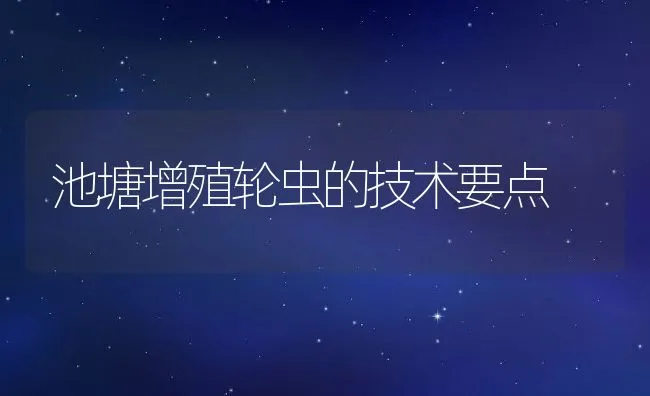 池塘增殖轮虫的技术要点